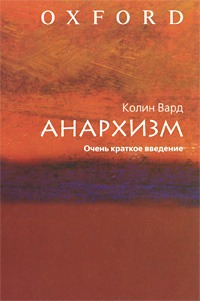 OXFORD

Колин Вард

АНАРХИЗМ

Очень краткое введение